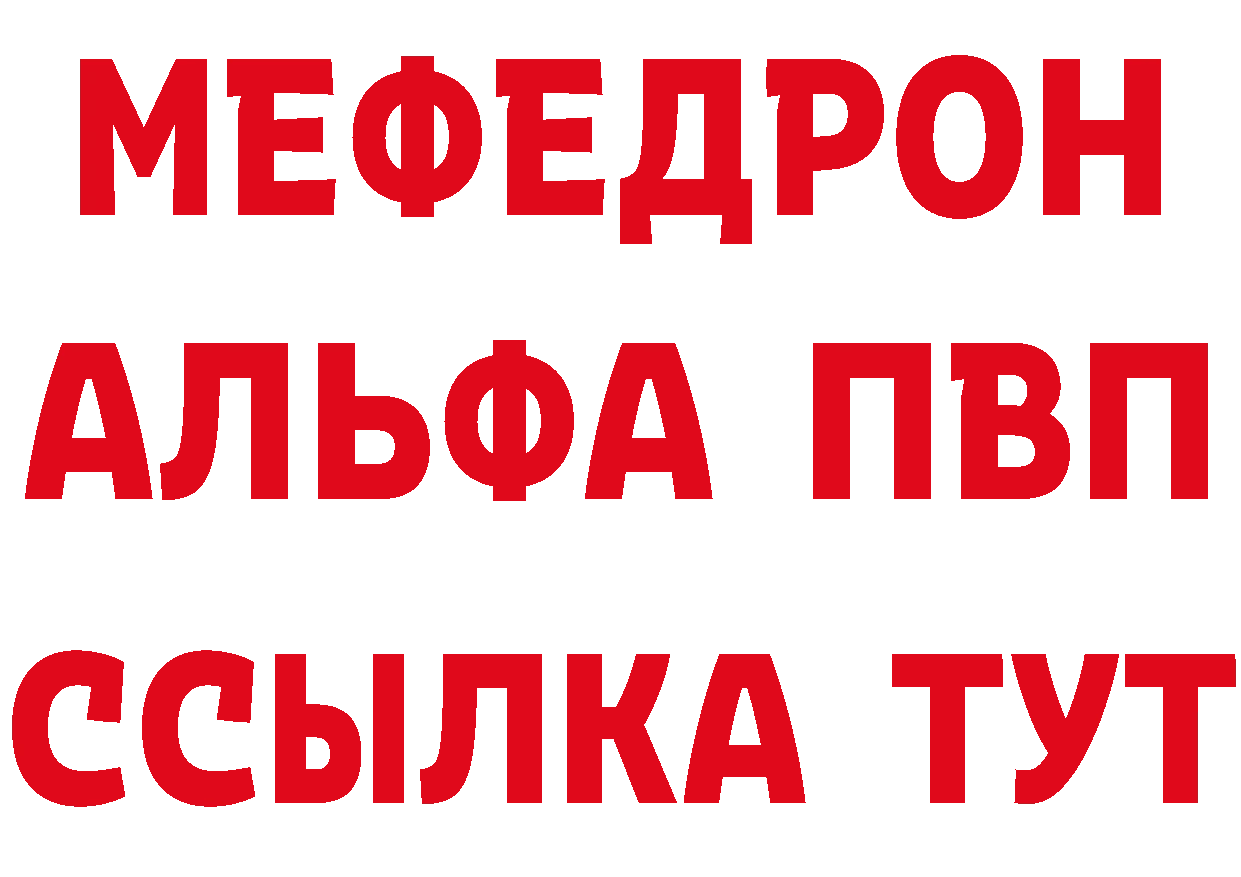 МЕФЕДРОН
АЛЬФА ПВП
ССЫЛКА ТУТ